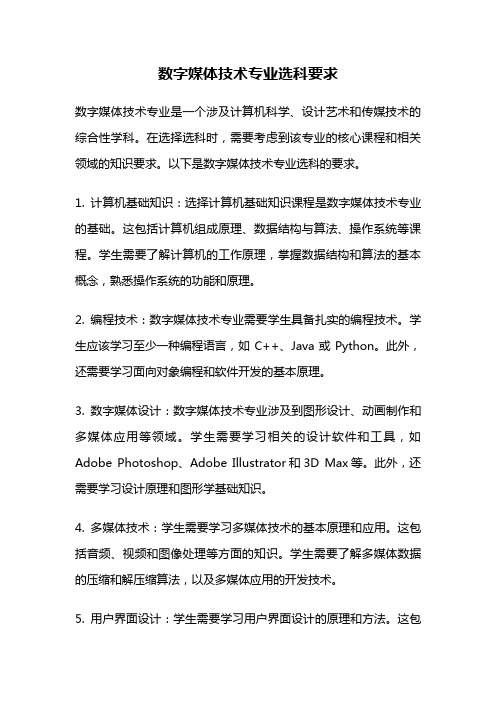 数字媒体技术专业选科要求

数字媒体技术专业是一个涉及计算机科学、设计艺术和传媒技术的综合性学科。在选择选科时，需要考虑到该专业的核心课程和相关领域的知识要求。以下是数字媒体技术专业选科的要求。

1. 计算机基础知识：选择计算机基础知识课程是数字媒体技术专业的基础。这包括计算机组成原理、数据结构与算法、操作系统等课程。学生需要了解计算机的工作原理，掌握数据结构和算法的基本概念，熟悉操作系统的功能和原理。

2. 编程技术：数字媒体技术专业需要学生具备扎实的编程技术。学生应该学习至少一种编程语言，如 C++、Java 或 Python。此外，还需要学习面向对象编程和软件开发的基本原理。

3. 数字媒体设计：数字媒体技术专业涉及到图形设计、动画制作和多媒体应用等领域。学生需要学习相关的设计软件和工具，如 Adobe Photoshop、Adobe Illustrator 和 3D Max 等。此外，还需要学习设计原理和图形学基础知识。

4. 多媒体技术：学生需要学习多媒体技术的基本原理和应用。这包括音频、视频和图像处理等方面的知识。学生需要了解多媒体数据的压缩和解压缩算法，以及多媒体应用的开发技术。

5. 用户界面设计：学生需要学习用户界面设计的原理和方法。这包